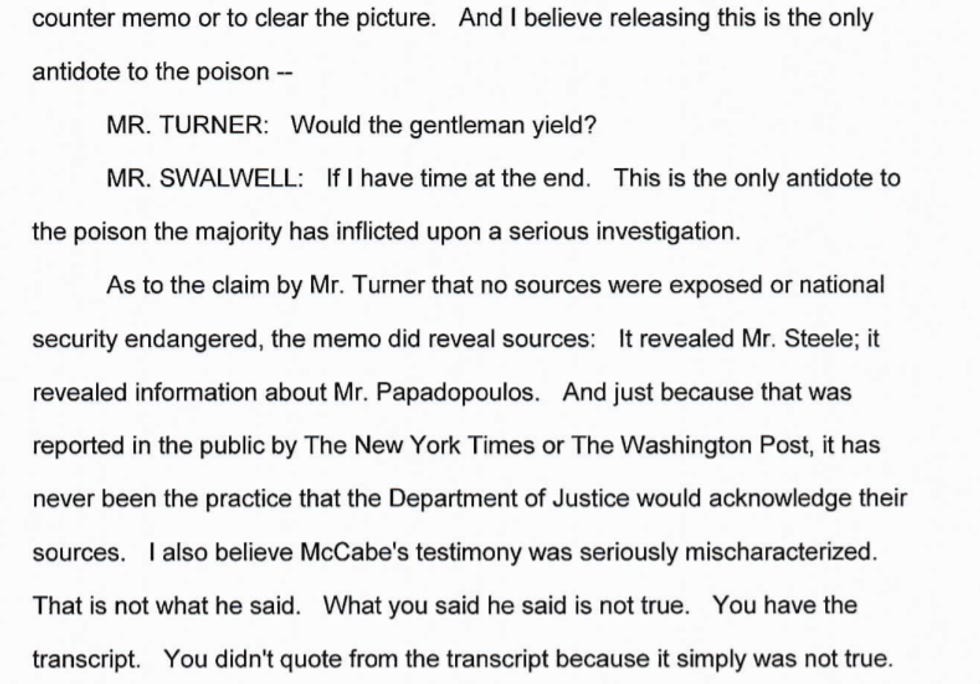 counter memo or to clear the picture. And I believe releasing this is the only antidote to the poison --

MR. TURNER: Would the gentleman yield?

MR. SWALWELL: If I have time at the end. This is the only antidote to the poison the majority has inflicted upon a serious investigation.

As to the claim by Mr. Turner that no sources were exposed or national security endangered, the memo did reveal sources: It revealed Mr. Steele; it revealed information about Mr. Papadopoulos. And just because that was reported in the public by The New York Times or The Washington Post, it has never been the practice that the Department of Justice would acknowledge their sources. I also believe McCabe's testimony was seriously mischaracterized. That is not what he said. What you said he said is not true. You have the transcript. You didn't quote from the transcript because it simply was not true.